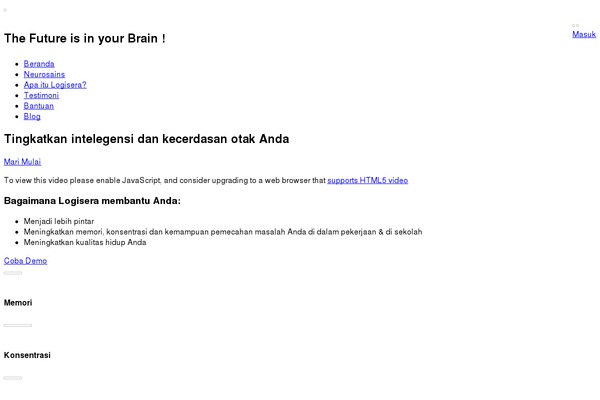 The Future is in your Brain !

Masuk

- Beranda
- Neurosains
- Apa itu Logisera?
- Testimoni
- Bantuan
- Blog

Tingkatkan intelegensi dan kecerdasan otak Anda

Mari Mulai

To view this video please enable JavaScript, and consider upgrading to a web browser that supports HTML5 video

Bagaimana Logisera membantu Anda:

- Menjadi lebih pintar
- Meningkatkan memori, konsentrasi dan kemampuan pemecahan masalah Anda di dalam pekerjaan & di sekolah
- Meningkatkan kualitas hidup Anda

Coba Demo

Memori

Konsentrasi